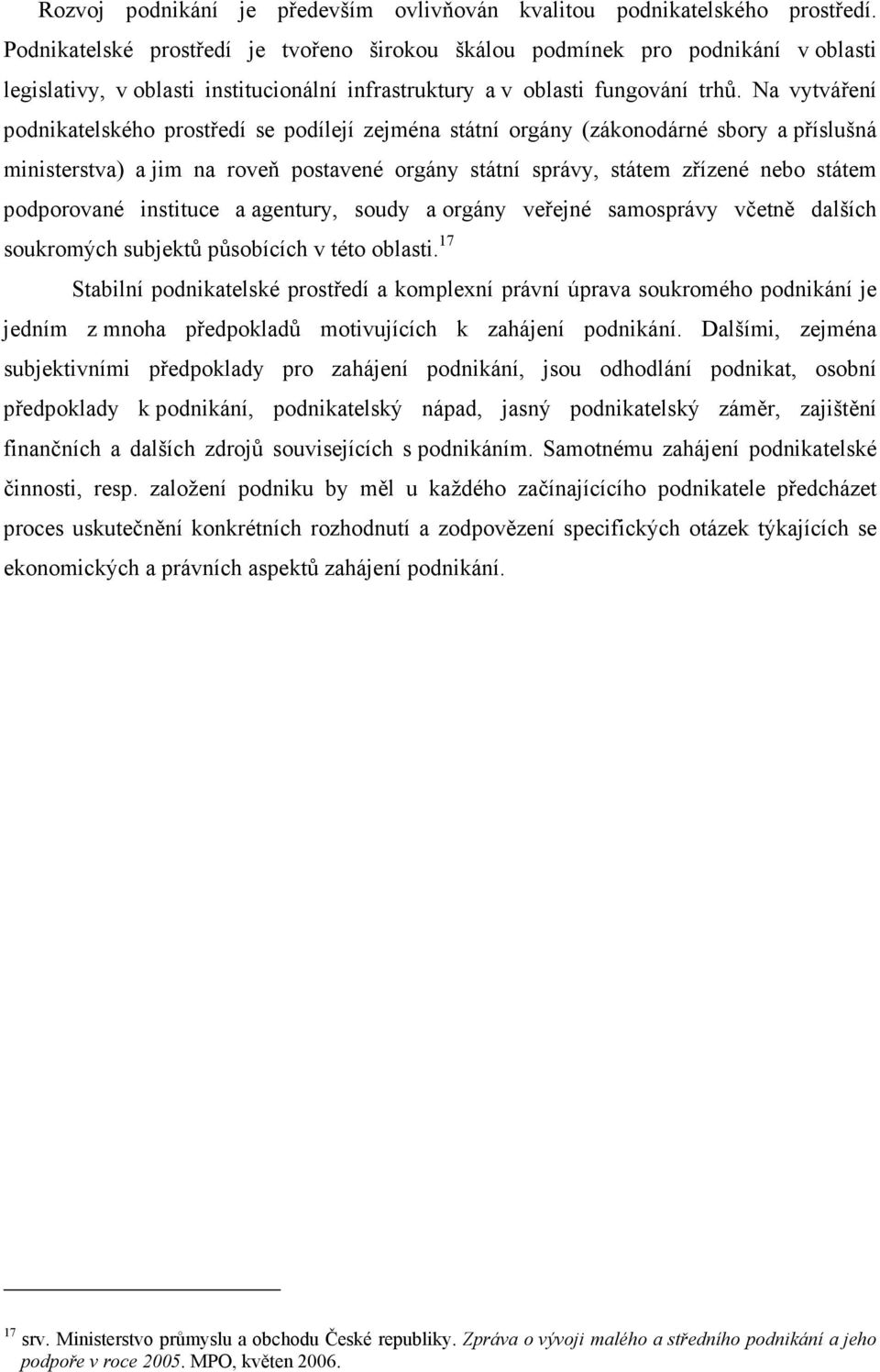 Rozvoj podnikání je především ovlivňován kvalitou podnikatelského prostředí. Podnikatelské prostředí je tvořeno širokou škálou podmínek pro podnikání v oblasti legislativy, v oblasti institucionální infrastruktury a v oblasti fungování trhů. Na vytváření podnikatelského prostředí se podílejí zejména státní orgány (zákonodárné sbory a příslušná ministerstva) a jim na roveň postavené orgány státní správy, státem zřízené nebo státem podporované instituce a agentury, soudy a orgány veřejné samosprávy včetně dalších soukromých subjektů působících v této oblasti.$^{17}$

Stabilní podnikatelské prostředí a komplexní právní úprava soukromého podnikání je jedním z mnoha předpokladů motivujících k zahájení podnikání. Dalšími, zejména subjektivními předpoklady pro zahájení podnikání, jsou odhodlání podnikat, osobní předpoklady k podnikání, podnikatelský nápad, jasný podnikatelský záměr, zajištění finančních a dalších zdrojů souvisejících s podnikáním. Samotnému zahájení podnikatelské činnosti, resp. založení podniku by měl u každého začínajícího podnikatele předcházet proces uskutečnění konkrétních rozhodnutí a zodpovězení specifických otázek týkajících se ekonomických a právních aspektů zahájení podnikání.

$^{17}$ srv. Ministerstvo průmyslu a obchodu České republiky. Zpráva o vývoji malého a středního podnikání a jeho podpoře v roce 2005. MPO, květen 2006.